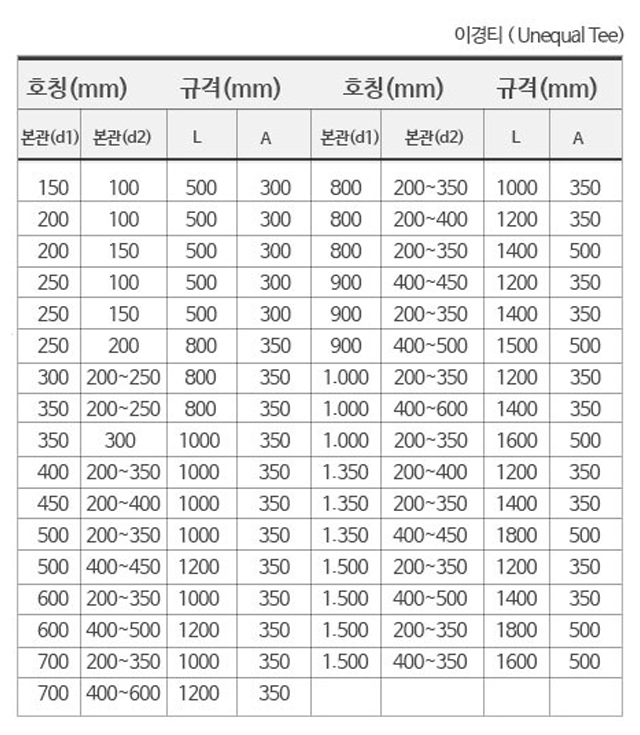 이경티 ( Unequal Tee)

| 호칭(mm) | | 규격(mm) | | 호칭(mm) | | 규격(mm) | |
|---|---|---|---|---|---|---|---|
| 본관(d1) | 본관(d2) | L | A | 본관(d1) | 본관(d2) | L | A |
| 150 | 100 | 500 | 300 | 800 | 200~350 | 1000 | 350 |
| 200 | 100 | 500 | 300 | 800 | 200~400 | 1200 | 350 |
| 200 | 150 | 500 | 300 | 800 | 200~350 | 1400 | 500 |
| 250 | 100 | 500 | 300 | 900 | 400~450 | 1200 | 350 |
| 250 | 150 | 500 | 300 | 900 | 200~350 | 1400 | 350 |
| 250 | 200 | 800 | 350 | 900 | 400~500 | 1500 | 500 |
| 300 | 200~250 | 800 | 350 | 1.000 | 200~350 | 1200 | 350 |
| 350 | 200~250 | 800 | 350 | 1.000 | 400~600 | 1400 | 350 |
| 350 | 300 | 1000 | 350 | 1.000 | 200~350 | 1600 | 500 |
| 400 | 200~350 | 1000 | 350 | 1.350 | 200~400 | 1200 | 350 |
| 450 | 200~400 | 1000 | 350 | 1.350 | 200~350 | 1400 | 350 |
| 500 | 200~350 | 1000 | 350 | 1.350 | 400~450 | 1800 | 500 |
| 500 | 400~450 | 1200 | 350 | 1.500 | 200~350 | 1200 | 350 |
| 600 | 200~350 | 1000 | 350 | 1.500 | 400~500 | 1400 | 350 |
| 600 | 400~500 | 1200 | 350 | 1.500 | 200~350 | 1800 | 500 |
| 700 | 200~350 | 1000 | 350 | 1.500 | 400~350 | 1600 | 500 |
| 700 | 400~600 | 1200 | 350 | | | | |